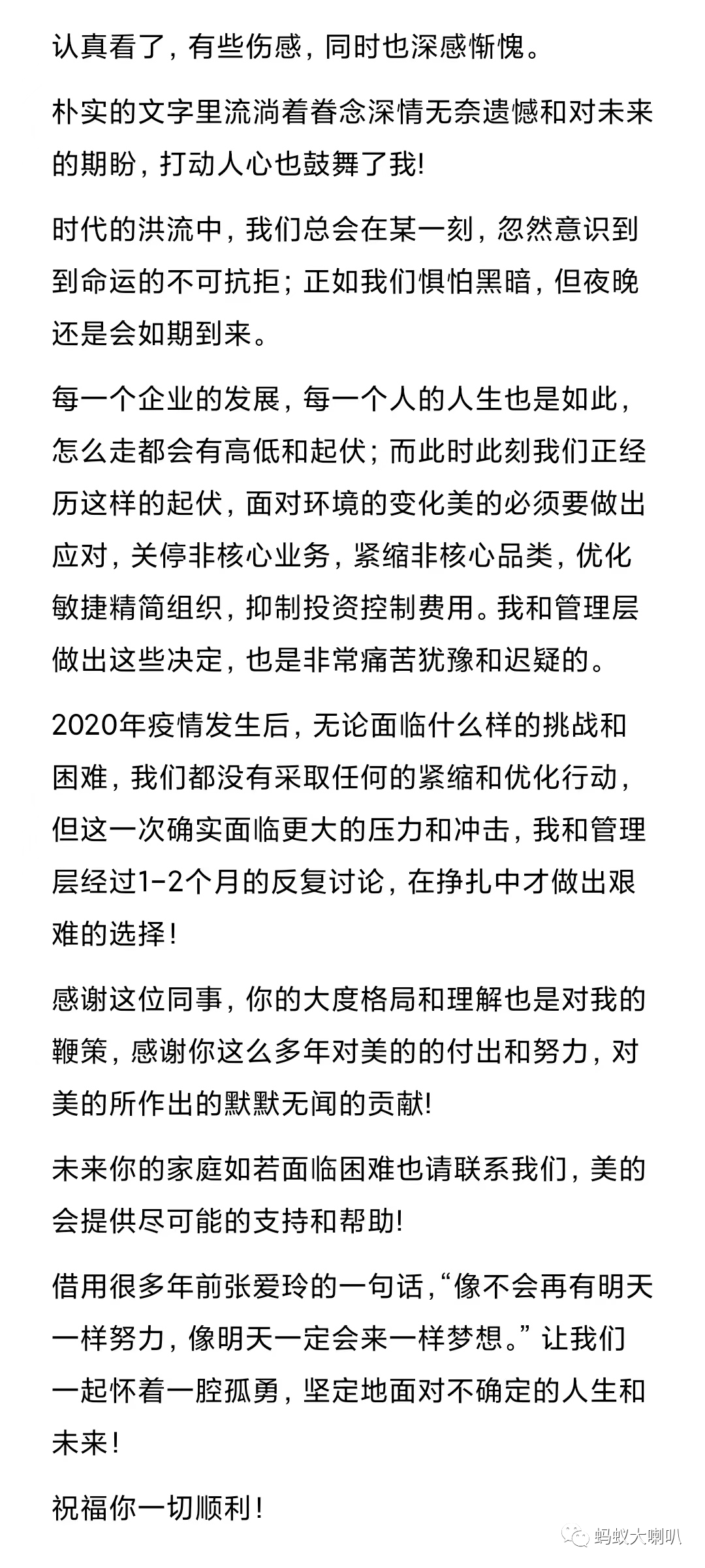 认真看了，有些伤感，同时也深感惭愧。

朴实的文字里流淌着眷念深情无奈遗憾和对未来的期盼，打动人心也鼓舞了我!

时代的洪流中，我们总会在某一刻，忽然意识到到命运的不可抗拒；正如我们惧怕黑暗，但夜晚还是会如期到来。

每一个企业的发展，每一个人的人生也是如此，怎么走都会有高低和起伏；而此时此刻我们正经历这样的起伏，面对环境的变化美的必须要做出应对，关停非核心业务，紧缩非核心品类，优化敏捷精简组织，抑制投资控制费用。我和管理层做出这些决定，也是非常痛苦犹豫和迟疑的。

2020年疫情发生后，无论面临什么样的挑战和困难，我们都没有采取任何的紧缩和优化行动，但这一次确实面临更大的压力和冲击，我和管理层经过1-2个月的反复讨论，在挣扎中才做出艰难的选择！

感谢这位同事，你的大度格局和理解也是对我的鞭策，感谢你这么多年对美的的付出和努力，对美的所作出的默默无闻的贡献!

未来你的家庭如若面临困难也请联系我们，美的会提供尽可能的支持和帮助!

借用很多年前张爱玲的一句话，“像不会再有明天一样努力，像明天一定会来一样梦想。”让我们一起怀着一腔孤勇，坚定地面对不确定的人生和未来！

祝福你一切顺利！

蚂蚁大喇叭